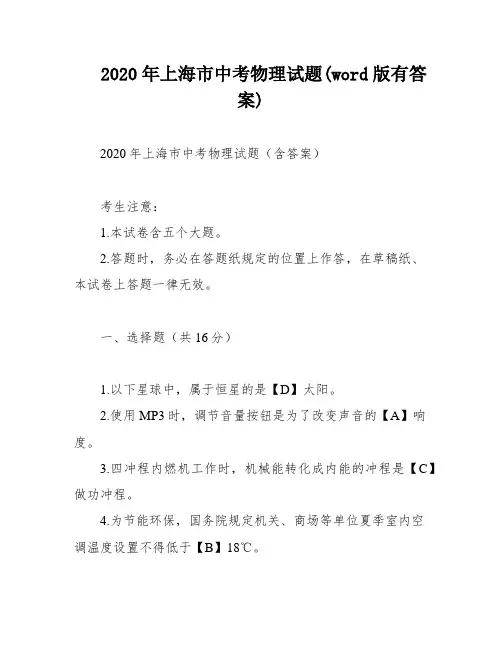 2020年上海市中考物理试题(word版有答案)

2020年上海市中考物理试题（含答案）

考生注意：

1.本试卷含五个大题。

2.答题时，务必在答题纸规定的位置上作答，在草稿纸、本试卷上答题一律无效。

一、选择题（共16分）

1.以下星球中，属于恒星的是【D】太阳。

2.使用MP3时，调节音量按钮是为了改变声音的【A】响度。

3.四冲程内燃机工作时，机械能转化成内能的冲程是【C】做功冲程。

4.为节能环保，国务院规定机关、商场等单位夏季室内空调温度设置不得低于【B】18℃。